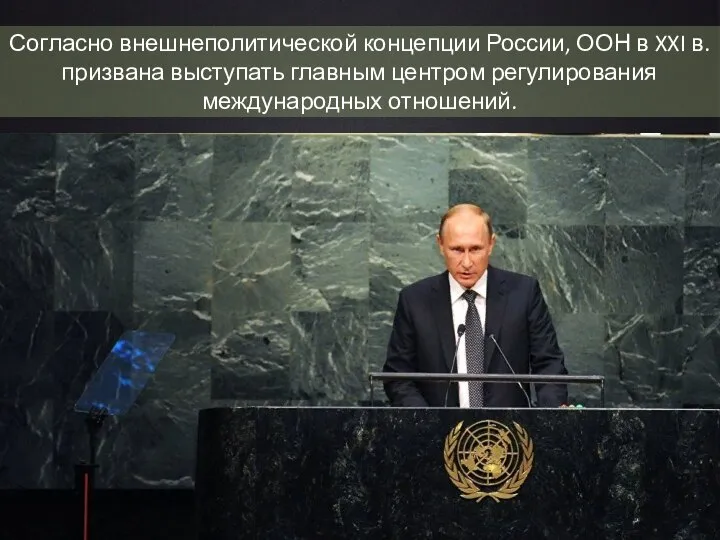 Согласно внешнеполитической концепции России, ООН в XXI в. призвана выступать главным центром регулирования международных отношений.